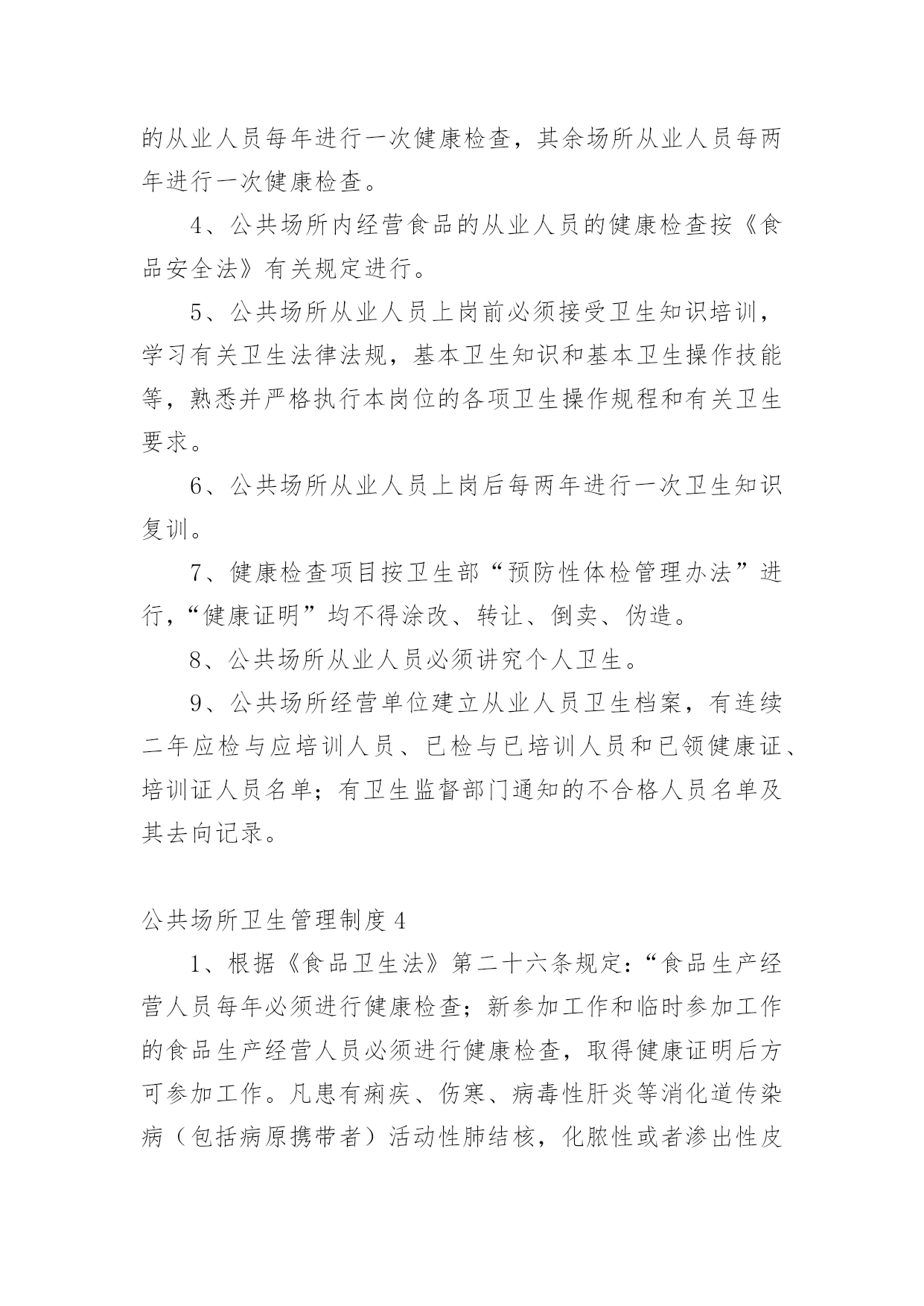 的从业人员每年进行一次健康检查，其余场所从业人员每两年进行一次健康检查。

4、公共场所内经营食品的从业人员的健康检查按《食品安全法》有关规定进行。

5、公共场所从业人员上岗前必须接受卫生知识培训，学习有关卫生法律法规，基本卫生知识和基本卫生操作技能等，熟悉并严格执行本岗位的各项卫生操作规程和有关卫生要求。

6、公共场所从业人员上岗后每两年进行一次卫生知识复训。

7、健康检查项目按卫生部“预防性体检管理办法”进行，“健康证明”均不得涂改、转让、倒卖、伪造。

8、公共场所从业人员必须讲究个人卫生。

9、公共场所经营单位建立从业人员卫生档案，有连续二年应检与应培训人员、已检与已培训人员和已领健康证、培训证人员名单；有卫生监督部门通知的不合格人员名单及其去向记录。

公共场所卫生管理制度 4

1、根据《食品卫生法》第二十六条规定：“食品生产经营人员每年必须进行健康检查；新参加工作和临时参加工作的食品生产经营人员必须进行健康检查，取得健康证明后方可参加工作。凡患有痢疾、伤寒、病毒性肝炎等消化道传染病（包括病原携带者）活动性肺结核，化脓性或者渗出性皮